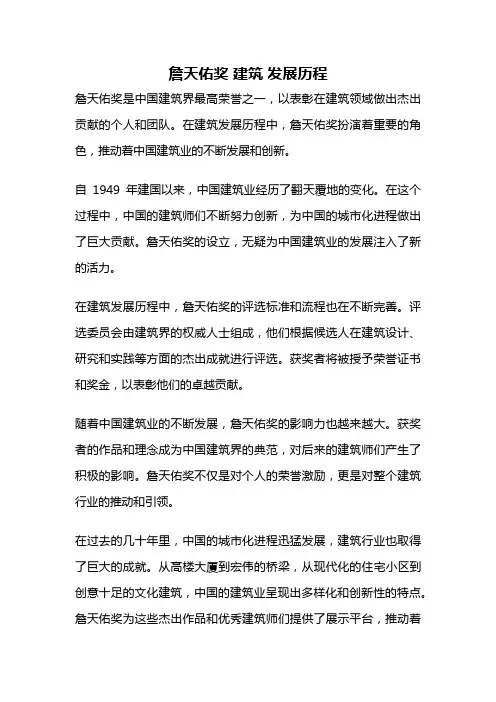 詹天佑奖 建筑 发展历程

詹天佑奖是中国建筑界最高荣誉之一，以表彰在建筑领域做出杰出贡献的个人和团队。在建筑发展历程中，詹天佑奖扮演着重要的角色，推动着中国建筑业的不断发展和创新。

自 1949 年建国以来，中国建筑业经历了翻天覆地的变化。在这个过程中，中国的建筑师们不断努力创新，为中国的城市化进程做出了巨大贡献。詹天佑奖的设立，无疑为中国建筑业的发展注入了新的活力。

在建筑发展历程中，詹天佑奖的评选标准和流程也在不断完善。评选委员会由建筑界的权威人士组成，他们根据候选人在建筑设计、研究和实践等方面的杰出成就进行评选。获奖者将被授予荣誉证书和奖金，以表彰他们的卓越贡献。

随着中国建筑业的不断发展，詹天佑奖的影响力也越来越大。获奖者的作品和理念成为中国建筑界的典范，对后来的建筑师们产生了积极的影响。詹天佑奖不仅是对个人的荣誉激励，更是对整个建筑行业的推动和引领。

在过去的几十年里，中国的城市化进程迅猛发展，建筑行业也取得了巨大的成就。从高楼大厦到宏伟的桥梁，从现代化的住宅小区到创意十足的文化建筑，中国的建筑业呈现出多样化和创新性的特点。詹天佑奖为这些杰出作品和优秀建筑师们提供了展示平台，推动着